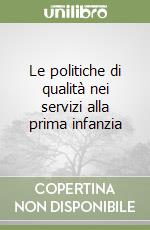 unilibro

Le politiche di qualità nei servizi alla prima infanzia

COPERTINA NON DISPONIBILE